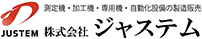 測定機・加工機・専用機・自動化設備の製造販売
JUSTEM 株式会社 ジャステム